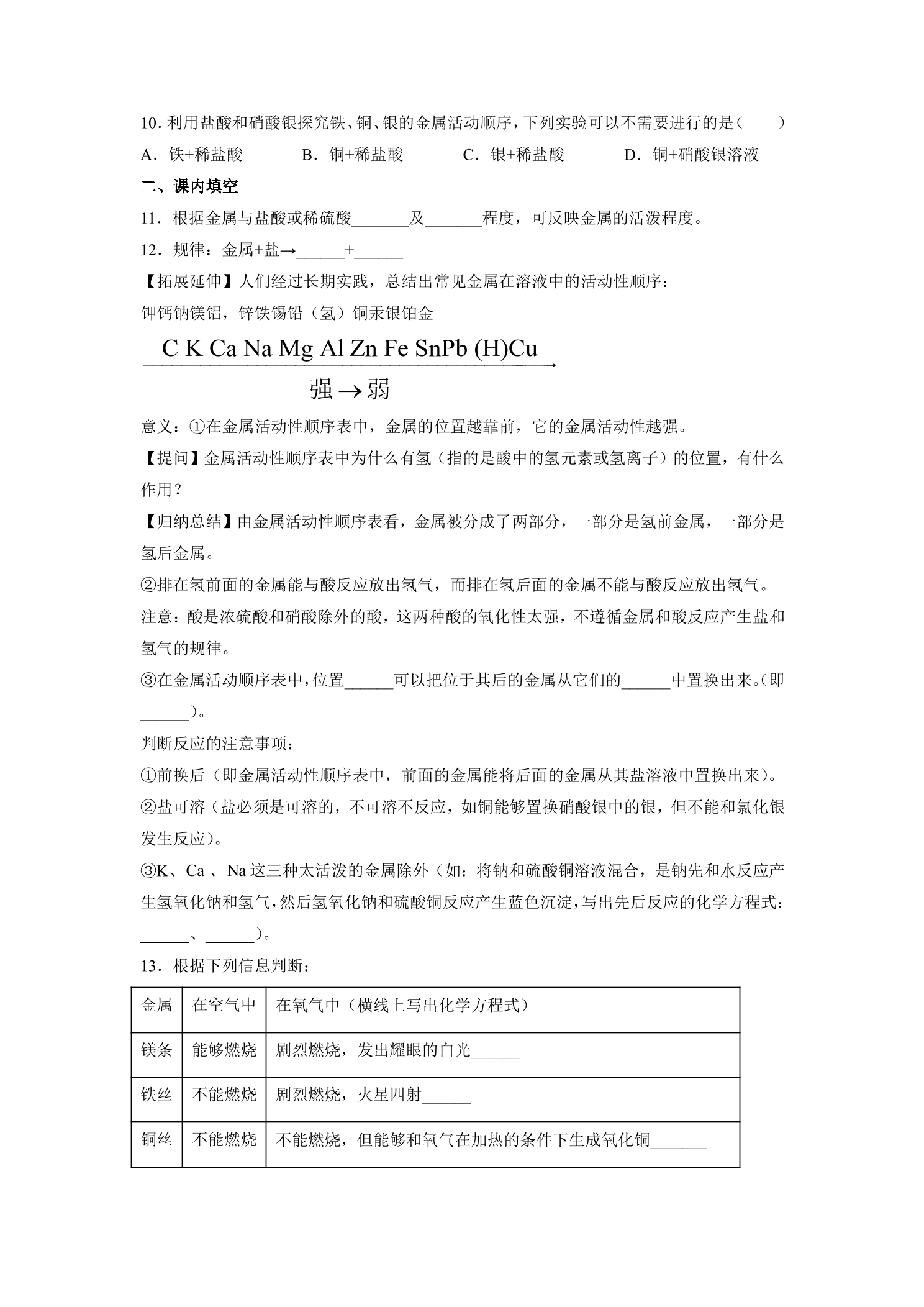 10.利用盐酸和硝酸银探究铁、铜、银的金属活动顺序，下列实验可以不需要进行的是（　　）

A．铁+稀盐酸　B．铜+稀盐酸　C．银+稀盐酸　D．铜+硝酸银溶液

二、课内填空

11．根据金属与盐酸或稀硫酸____及____程度，可反映金属的活泼程度。

12．规律：金属+盐→____+____

【拓展延伸】人们经过长期实践，总结出常见金属在溶液中的活动性顺序：

钾钙钠镁铝，锌铁锡铅（氢）铜汞银铂金

C K Ca Na Mg Al Zn Fe SnPb (H)Cu

强→弱

意义：①在金属活动性顺序表中，金属的位置越靠前，它的金属活动性越强。

【提问】金属活动性顺序表中为什么有氢（指的是酸中的氢元素或氢离子）的位置，有什么作用？

【归纳总结】由金属活动性顺序表看，金属被分成了两部分，一部分是氢前金属，一部分是氢后金属。

②排在氢前面的金属能与酸反应放出氢气，而排在氢后面的金属不能与酸反应放出氢气。

注意：酸是浓硫酸和硝酸除外的酸，这两种酸的氧化性太强，不遵循金属和酸反应产生盐和氢气的规律。

③在金属活动顺序表中，位置____可以把位于其后的金属从它们的____中置换出来。（即____）。

判断反应的注意事项：

①前换后（即金属活动性顺序表中，前面的金属能将后面的金属从其盐溶液中置换出来）。

②盐可溶（盐必须是可溶的，不可溶不反应，如铜能够置换硝酸银中的银，但不能和氯化银发生反应）。

③K、Ca、Na这三种太活泼的金属除外（如：将钠和硫酸铜溶液混合，是钠先和水反应产生氢氧化钠和氢气，然后氢氧化钠和硫酸铜反应产生蓝色沉淀，写出先后反应的化学方程式：____、____）。

13．根据下列信息判断：

| 金属 | 在空气中 | 在氧气中（横线上写出化学方程式） |
|---|---|---|
| 镁条 | 能够燃烧 | 剧烈燃烧，发出耀眼的白光____ |
| 铁丝 | 不能燃烧 | 剧烈燃烧，火星四射____ |
| 铜丝 | 不能燃烧 | 不能燃烧，但能够和氧气在加热的条件下生成氧化铜____ |